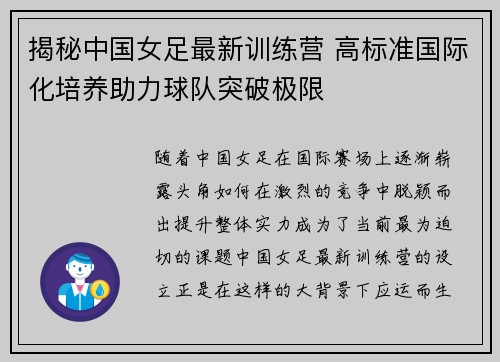 揭秘中国女足最新训练营 高标准国际化培养助力球队突破极限

随着中国女足在国际赛场上逐渐崭露头角如何在激烈的竞争中脱颖而出提升整体实力成为了当前最为迫切的课题中国女足最新训练营的设立正是在这样的大背景下应运而生